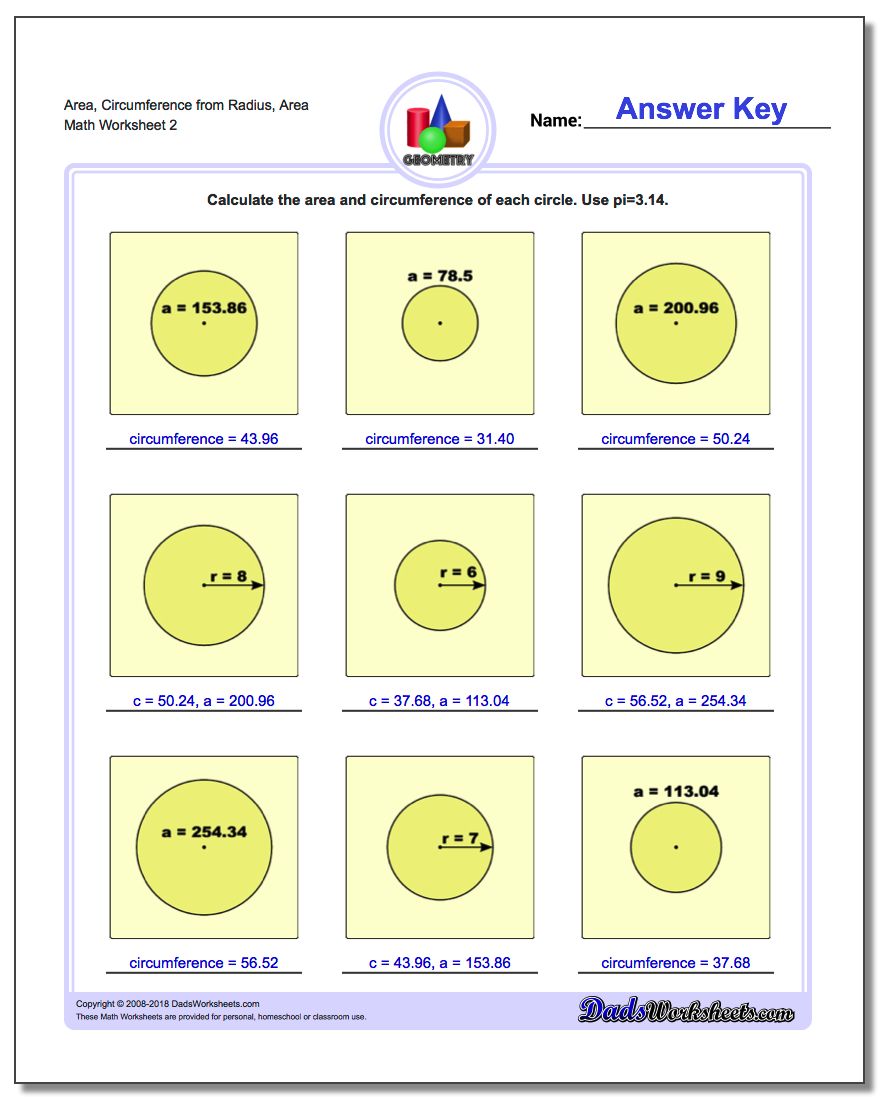 Area, Circumference from Radius, Area
Math Worksheet 2

GEOMETRY

Name: Answer Key

Calculate the area and circumference of each circle. Use pi=3.14.

a = 153.86

circumference = 43.96

a = 78.5

circumference = 31.40

a = 200.96

circumference = 50.24

r = 8

c = 50.24, a = 200.96

r = 6

c = 37.68, a = 113.04

r = 9

c = 56.52, a = 254.34

a = 254.34

circumference = 56.52

r = 7

c = 43.96, a = 153.86

a = 113.04

circumference = 37.68

Copyright © 2008-2018 DadsWorksheets.com
These Math Worksheets are provided for personal, homeschool or classroom use.

DadsWorksheets.com